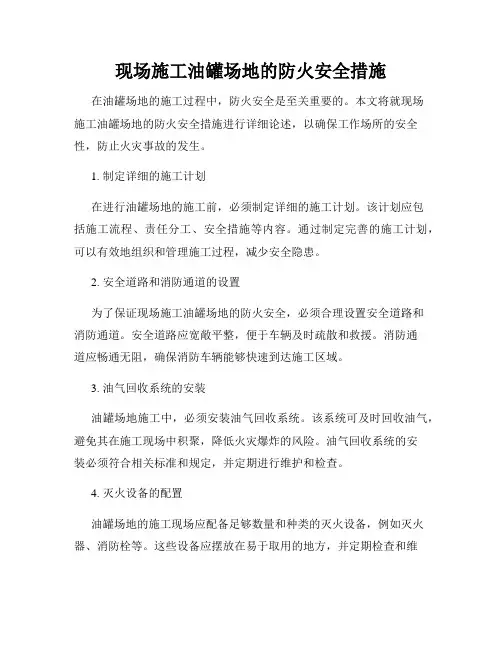 现场施工油罐场地的防火安全措施

在油罐场地的施工过程中，防火安全是至关重要的。本文将就现场施工油罐场地的防火安全措施进行详细论述，以确保工作场所的安全性，防止火灾事故的发生。

1. 制定详细的施工计划

在进行油罐场地的施工前，必须制定详细的施工计划。该计划应包括施工流程、责任分工、安全措施等内容。通过制定完善的施工计划，可以有效地组织和管理施工过程，减少安全隐患。

2. 安全道路和消防通道的设置

为了保证现场施工油罐场地的防火安全，必须合理设置安全道路和消防通道。安全道路应宽敞平整，便于车辆及时疏散和救援。消防通道应畅通无阻，确保消防车辆能够快速到达施工区域。

3. 油气回收系统的安装

油罐场地施工中，必须安装油气回收系统。该系统可及时回收油气，避免其在施工现场中积聚，降低火灾爆炸的风险。油气回收系统的安装必须符合相关标准和规定，并定期进行维护和检查。

4. 灭火设备的配置

油罐场地的施工现场应配备足够数量和种类的灭火设备，例如灭火器、消防栓等。这些设备应摆放在易于取用的地方，并定期检查和维